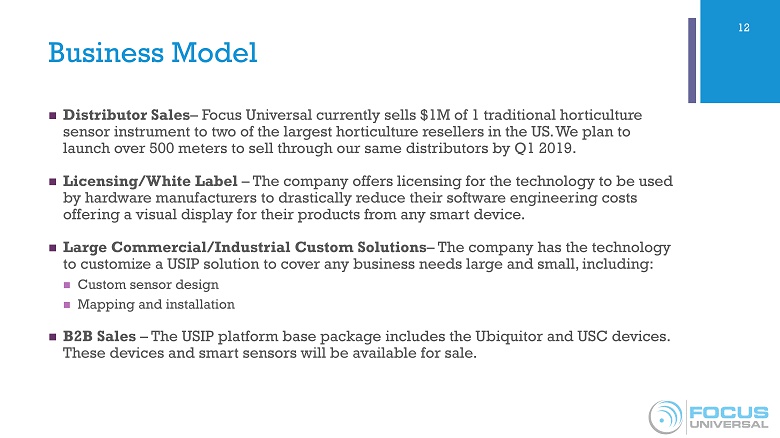 12

Business Model

Distributor Sales– Focus Universal currently sells $1M of 1 traditional horticulture sensor instrument to two of the largest horticulture resellers in the US. We plan to launch over 500 meters to sell through our same distributors by Q1 2019.

Licensing/White Label – The company offers licensing for the technology to be used by hardware manufacturers to drastically reduce their software engineering costs offering a visual display for their products from any smart device.

Large Commercial/Industrial Custom Solutions– The company has the technology to customize a USIP solution to cover any business needs large and small, including:

Custom sensor design

Mapping and installation

B2B Sales – The USIP platform base package includes the Ubiquitor and USC devices. These devices and smart sensors will be available for sale.

FOCUS UNIVERSAL